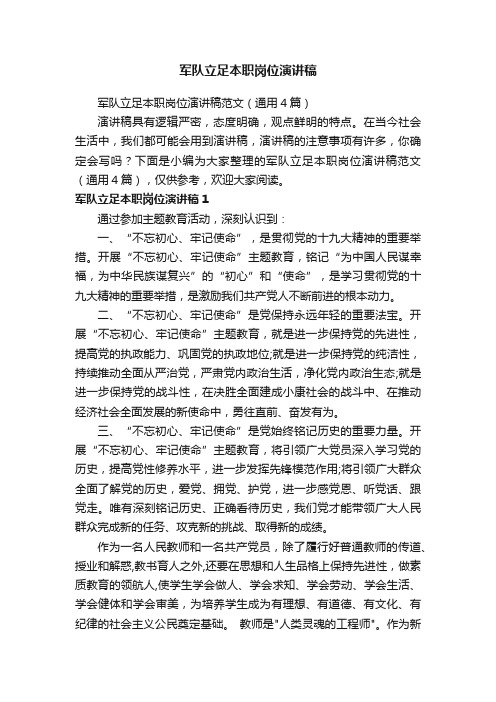 军队立足本职岗位演讲稿

军队立足本职岗位演讲稿范文（通用4篇）

演讲稿具有逻辑严密，态度明确，观点鲜明的特点。在当今社会生活中，我们都可能会用到演讲稿，演讲稿的注意事项有许多，你确定会写吗？下面是小编为大家整理的军队立足本职岗位演讲稿范文（通用4篇），仅供参考，欢迎大家阅读。

军队立足本职岗位演讲稿1

通过参加主题教育活动，深刻认识到：

一、“不忘初心、牢记使命”，是贯彻党的十九大精神的重要举措。开展“不忘初心、牢记使命”主题教育，铭记“为中国人民谋幸福，为中华民族谋复兴”的“初心”和“使命”，是学习贯彻党的十九大精神的重要举措，是激励我们共产党人不断前进的根本动力。

二、“不忘初心、牢记使命”是党保持永远年轻的重要法宝。开展“不忘初心、牢记使命”主题教育，就是进一步保持党的先进性，提高党的执政能力、巩固党的执政地位;就是进一步保持党的纯洁性，持续推动全面从严治党，严肃党内政治生活，净化党内政治生态;就是进一步保持党的战斗性，在决胜全面建成小康社会的战斗中、在推动经济社会全面发展的新使命中，勇往直前、奋发有为。

三、“不忘初心、牢记使命”是党始终铭记历史的重要力量。开展“不忘初心、牢记使命”主题教育，将引领广大党员深入学习党的历史，提高党性修养水平，进一步发挥先锋模范作用;将引领广大群众全面了解党的历史，爱党、拥党、护党，进一步感党恩、听党话、跟党走。唯有深刻铭记历史、正确看待历史，我们党才能带领广大人民群众完成新的任务、攻克新的挑战、取得新的成绩。

作为一名人民教师和一名共产党员，除了履行好普通教师的传道、授业和解惑,教书育人之外,还要在思想和人生品格上保持先进性，做素质教育的领航人,使学生学会做人、学会求知、学会劳动、学会生活、学会健体和学会审美，为培养学生成为有理想、有道德、有文化、有纪律的社会主义公民奠定基础。 教师是"人类灵魂的工程师"。作为新